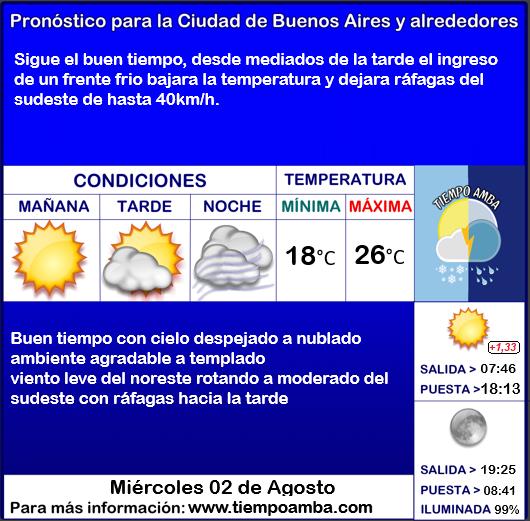 Pronóstico para la Ciudad de Buenos Aires y alrededores

Sigue el buen tiempo, desde mediados de la tarde el ingreso de un frente frio bajara la temperatura y dejara ráfagas del sudeste de hasta 40km/h.

| CONDICIONES | | | TEMPERATURA | |
|---|---|---|---|---|
| MAÑANA | TARDE | NOCHE | MÍNIMA | MÁXIMA |
| | | | 18°C | 26°C |

TIEMPO AMBA

Buen tiempo con cielo despejado a nublado
ambiente agradable a templado
viento leve del noreste rotando a moderado del sudeste con ráfagas hacia la tarde

+1,33
SALIDA > 07:46
PUESTA >18:13

SALIDA > 19:25
PUESTA > 08:41
ILUMINADA 99%

Miércoles 02 de Agosto
Para más información: www.tiempoamba.com